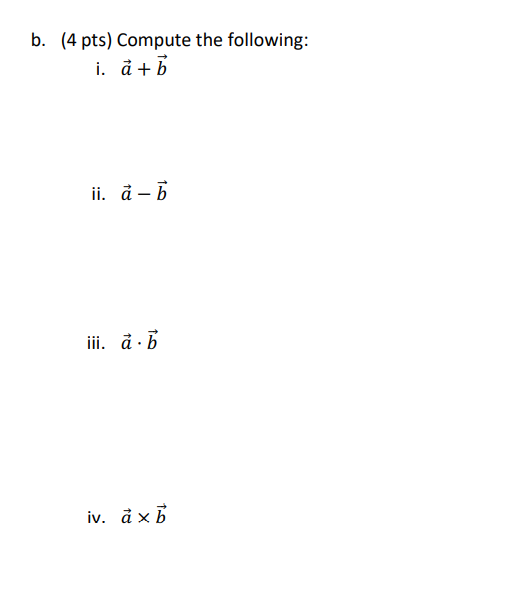 b. (4 pts) Compute the following:

i. $\vec{a} + \vec{b}$

ii. $\vec{a} - \vec{b}$

iii. $\vec{a} \cdot \vec{b}$

iv. $\vec{a} \times \vec{b}$